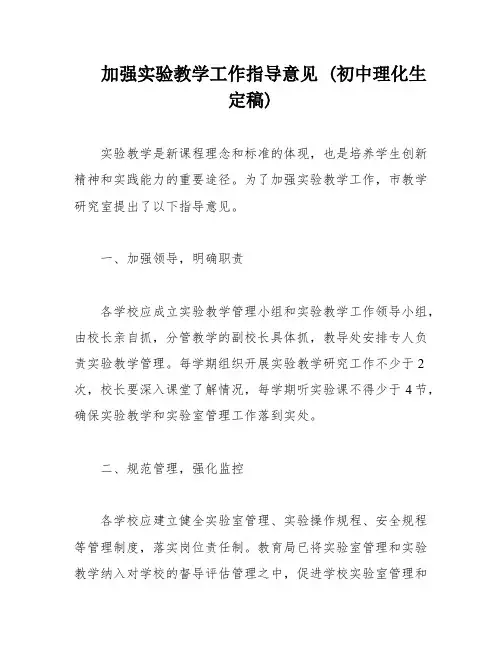 加强实验教学工作指导意见（初中理化生定稿）

实验教学是新课程理念和标准的体现，也是培养学生创新精神和实践能力的重要途径。为了加强实验教学工作，市教学研究室提出了以下指导意见。

一、加强领导，明确职责

各学校应成立实验教学管理小组和实验教学工作领导小组，由校长亲自抓，分管教学的副校长具体抓，教导处安排专人负责实验教学管理。每学期组织开展实验教学研究工作不少于2次，校长要深入课堂了解情况，每学期听实验课不得少于4节，确保实验教学和实验室管理工作落到实处。

二、规范管理，强化监控

各学校应建立健全实验室管理、实验操作规程、安全规程等管理制度，落实岗位责任制。教育局已将实验室管理和实验教学纳入对学校的督导评估管理之中，促进学校实验室管理和